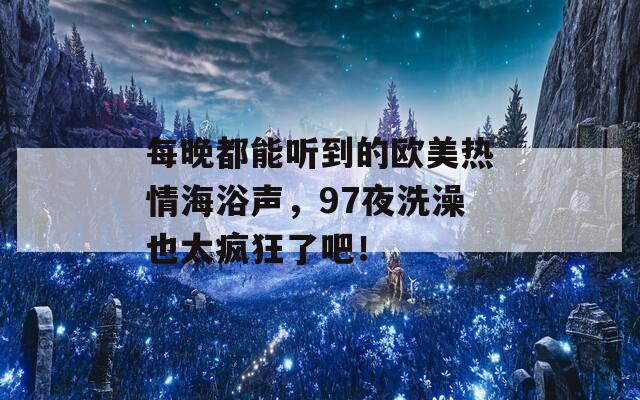 每晚都能听到的欧美热情海浴声，97夜洗澡也太疯狂了吧！